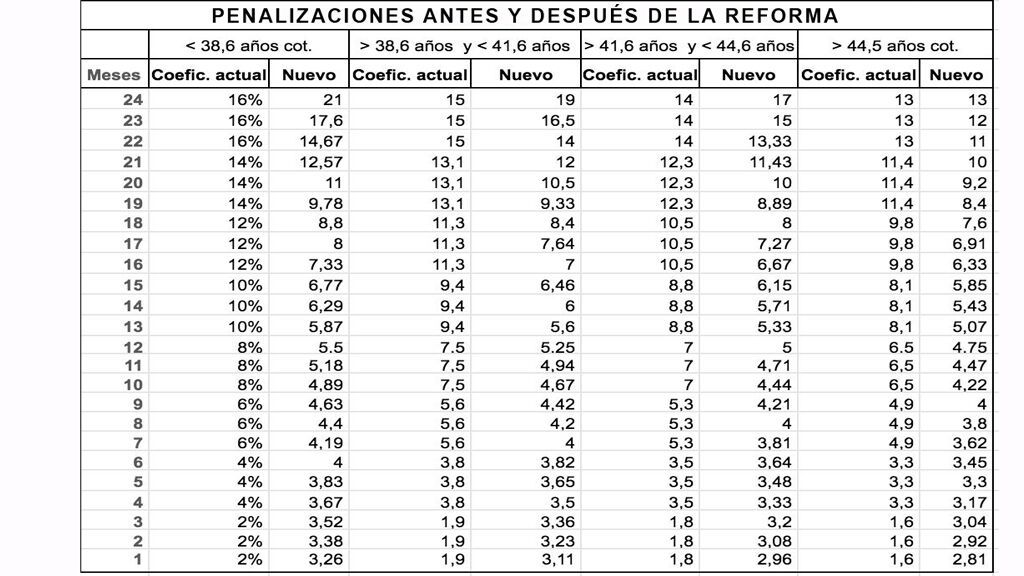 PENALIZACIONES ANTES Y DESPUÉS DE LA REFORMA

| | < 38,6 años cot. | | > 38,6 años y < 41,6 años | | > 41,6 años y < 44,6 años | | > 44,5 años cot. | |
|---|---|---|---|---|---|---|---|---|
| Meses | Coefic. actual | Nuevo | Coefic. actual | Nuevo | Coefic. actual | Nuevo | Coefic. actual | Nuevo |
| 24 | 16% | 21 | 15 | 19 | 14 | 17 | 13 | 13 |
| 23 | 16% | 17,6 | 15 | 16,5 | 14 | 15 | 13 | 12 |
| 22 | 16% | 14,67 | 15 | 14 | 14 | 13,33 | 13 | 11 |
| 21 | 14% | 12,57 | 13,1 | 12 | 12,3 | 11,43 | 11,4 | 10 |
| 20 | 14% | 11 | 13,1 | 10,5 | 12,3 | 10 | 11,4 | 9,2 |
| 19 | 14% | 9,78 | 13,1 | 9,33 | 12,3 | 8,89 | 11,4 | 8,4 |
| 18 | 12% | 8,8 | 11,3 | 8,4 | 10,5 | 8 | 9,8 | 7,6 |
| 17 | 12% | 8 | 11,3 | 7,64 | 10,5 | 7,27 | 9,8 | 6,91 |
| 16 | 12% | 7,33 | 11,3 | 7 | 10,5 | 6,67 | 9,8 | 6,33 |
| 15 | 10% | 6,77 | 9,4 | 6,46 | 8,8 | 6,15 | 8,1 | 5,85 |
| 14 | 10% | 6,29 | 9,4 | 6 | 8,8 | 5,71 | 8,1 | 5,43 |
| 13 | 10% | 5,87 | 9,4 | 5,6 | 8,8 | 5,33 | 8,1 | 5,07 |
| 12 | 8% | 5.5 | 7.5 | 5.25 | 7 | 5 | 6.5 | 4.75 |
| 11 | 8% | 5,18 | 7,5 | 4,94 | 7 | 4,71 | 6,5 | 4,47 |
| 10 | 8% | 4,89 | 7,5 | 4,67 | 7 | 4,44 | 6,5 | 4,22 |
| 9 | 6% | 4,63 | 5,6 | 4,42 | 5,3 | 4,21 | 4,9 | 4 |
| 8 | 6% | 4,4 | 5,6 | 4,2 | 5,3 | 4 | 4,9 | 3,8 |
| 7 | 6% | 4,19 | 5,6 | 4 | 5,3 | 3,81 | 4,9 | 3,62 |
| 6 | 4% | 4 | 3,8 | 3,82 | 3,5 | 3,64 | 3,3 | 3,45 |
| 5 | 4% | 3,83 | 3,8 | 3,65 | 3,5 | 3,48 | 3,3 | 3,3 |
| 4 | 4% | 3,67 | 3,8 | 3,5 | 3,5 | 3,33 | 3,3 | 3,17 |
| 3 | 2% | 3,52 | 1,9 | 3,36 | 1,8 | 3,2 | 1,6 | 3,04 |
| 2 | 2% | 3,38 | 1,9 | 3,23 | 1,8 | 3,08 | 1,6 | 2,92 |
| 1 | 2% | 3,26 | 1,9 | 3,11 | 1,8 | 2,96 | 1,6 | 2,81 |